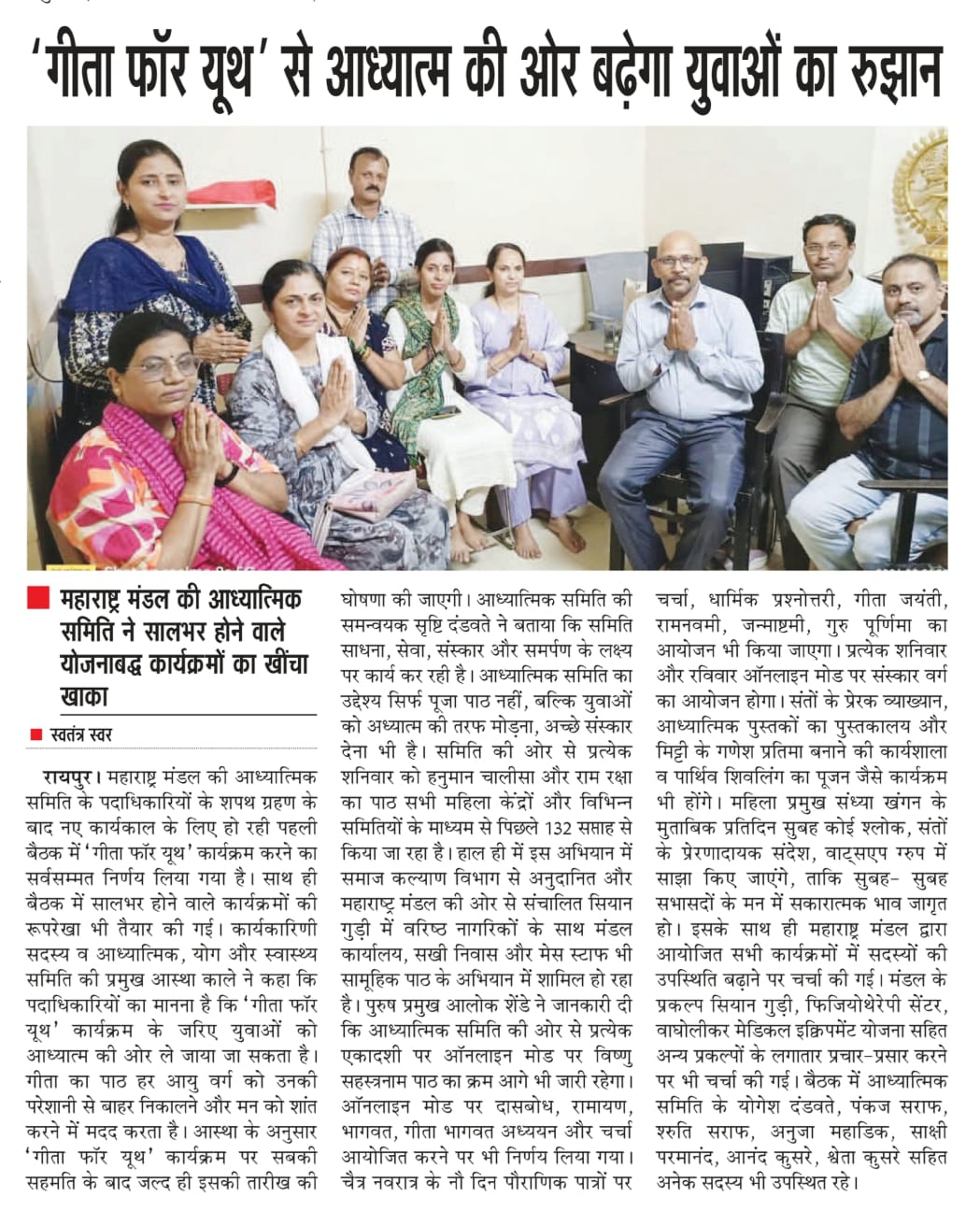 'गीता फॉर यूथ' से आध्यात्म की ओर बढ़ेगा युवाओं का रुझान

महाराष्ट्र मंडल की आध्यात्मिक समिति ने सालभर होने वाले योजनाबद्ध कार्यक्रमों का खींचा खाका

स्वतंत्र स्वर

रायपुर। महाराष्ट्र मंडल की आध्यात्मिक समिति के पदाधिकारियों के शपथ ग्रहण के बाद नए कार्यकाल के लिए हो रही पहली बैठक में 'गीता फॉर यूथ' कार्यक्रम करने का सर्वसम्मत निर्णय लिया गया है। साथ ही बैठक में सालभर होने वाले कार्यक्रमों की रूपरेखा भी तैयार की गई। कार्यकारिणी सदस्य व आध्यात्मिक, योग और स्वास्थ्य समिति की प्रमुख आस्था काले ने कहा कि पदाधिकारियों का मानना है कि 'गीता फॉर यूथ' कार्यक्रम के जरिए युवाओं को आध्यात्म की ओर ले जाया जा सकता है। गीता का पाठ हर आयु वर्ग को उनकी परेशानी से बाहर निकालने और मन को शांत करने में मदद करता है। आस्था के अनुसार 'गीता फॉर यूथ' कार्यक्रम पर सबकी सहमति के बाद जल्द ही इसकी तारीख की घोषणा की जाएगी। आध्यात्मिक समिति की समन्वयक सृष्टि दंडवते ने बताया कि समिति साधना, सेवा, संस्कार और समर्पण के लक्ष्य पर कार्य कर रही है। आध्यात्मिक समिति का उद्देश्य सिर्फ पूजा पाठ नहीं, बल्कि युवाओं को अध्यात्म की तरफ मोड़ना, अच्छे संस्कार देना भी है। समिति की ओर से प्रत्येक शनिवार को हनुमान चालीसा और राम रक्षा का पाठ सभी महिला केंद्रों और विभिन्न समितियों के माध्यम से पिछले 132 सप्ताह से किया जा रहा है। हाल ही में इस अभियान में समाज कल्याण विभाग से अनुदानित और महाराष्ट्र मंडल की ओर से संचालित सियान गुड़ी में वरिष्ठ नागरिकों के साथ मंडल कार्यालय, सखी निवास और मेस स्टाफ भी सामूहिक पाठ के अभियान में शामिल हो रहा है। पुरुष प्रमुख आलोक शेंडे ने जानकारी दी कि आध्यात्मिक समिति की ओर से प्रत्येक एकादशी पर ऑनलाइन मोड पर विष्णु सहस्त्रनाम पाठ का क्रम आगे भी जारी रहेगा। ऑनलाइन मोड पर दासबोध, रामायण, भागवत, गीता भागवत अध्ययन और चर्चा आयोजित करने पर भी निर्णय लिया गया। चैत्र नवरात्र के नौ दिन पौराणिक पात्रों पर चर्चा, धार्मिक प्रश्नोत्तरी, गीता जयंती, रामनवमी, जन्माष्टमी, गुरु पूर्णिमा का आयोजन भी किया जाएगा। प्रत्येक शनिवार और रविवार ऑनलाइन मोड पर संस्कार वर्ग का आयोजन होगा। संतों के प्रेरक व्याख्यान, आध्यात्मिक पुस्तकों का पुस्तकालय और मिट्टी के गणेश प्रतिमा बनाने की कार्यशाला व पार्थिव शिवलिंग का पूजन जैसे कार्यक्रम भी होंगे। महिला प्रमुख संध्या खंगन के मुताबिक प्रतिदिन सुबह कोई श्लोक, संतों के प्रेरणादायक संदेश, वाट्सएप ग्रुप में साझा किए जाएंगे, ताकि सुबह- सुबह सभासदों के मन में सकारात्मक भाव जागृत हो। इसके साथ ही महाराष्ट्र मंडल द्वारा आयोजित सभी कार्यक्रमों में सदस्यों की उपस्थिति बढ़ाने पर चर्चा की गई। मंडल के प्रकल्प सियान गुड़ी, फिजियोथेरेपी सेंटर, वाघोलीकर मेडिकल इक्विपमेंट योजना सहित अन्य प्रकल्पों के लगातार प्रचार-प्रसार करने पर भी चर्चा की गई। बैठक में आध्यात्मिक समिति के योगेश दंडवते, पंकज सराफ, श्रुति सराफ, अनुजा महाडिक, साक्षी परमानंद, आनंद कुसरे, श्वेता कुसरे सहित अनेक सदस्य भी उपस्थित रहे।